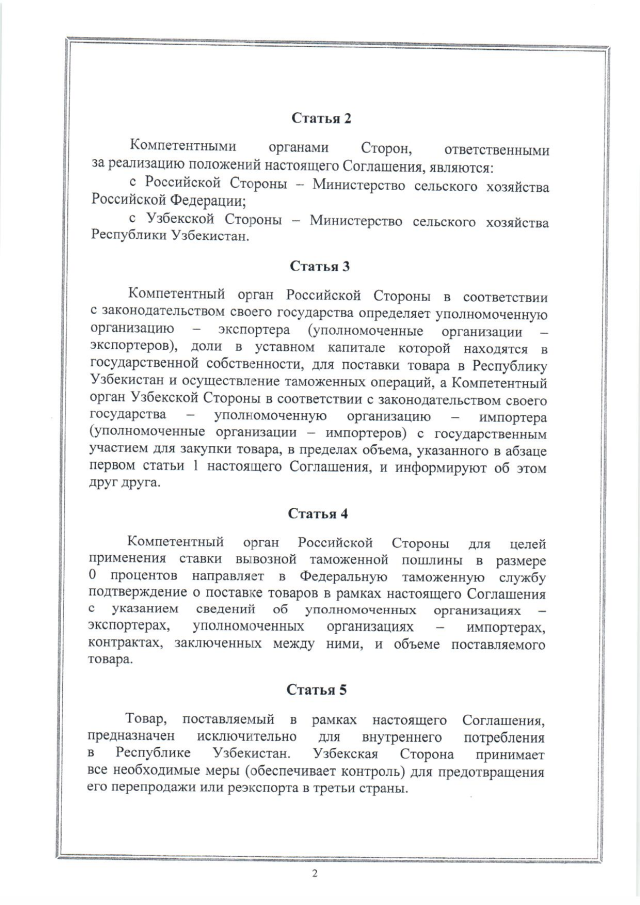 Статья 2

Компетентными органами Сторон, ответственными за реализацию положений настоящего Соглашения, являются:

с Российской Стороны – Министерство сельского хозяйства Российской Федерации;

с Узбекской Стороны – Министерство сельского хозяйства Республики Узбекистан.

Статья 3

Компетентный орган Российской Стороны в соответствии с законодательством своего государства определяет уполномоченную организацию – экспортера (уполномоченные организации – экспортеров), доли в уставном капитале которой находятся в государственной собственности, для поставки товара в Республику Узбекистан и осуществление таможенных операций, а Компетентный орган Узбекской Стороны в соответствии с законодательством своего государства – уполномоченную организацию – импортера (уполномоченные организации – импортеров) с государственным участием для закупки товара, в пределах объема, указанного в абзаце первом статьи 1 настоящего Соглашения, и информируют об этом друг друга.

Статья 4

Компетентный орган Российской Стороны для целей применения ставки вывозной таможенной пошлины в размере 0 процентов направляет в Федеральную таможенную службу подтверждение о поставке товаров в рамках настоящего Соглашения с указанием сведений об уполномоченных организациях – экспортерах, уполномоченных организациях – импортерах, контрактах, заключенных между ними, и объеме поставляемого товара.

Статья 5

Товар, поставляемый в рамках настоящего Соглашения, предназначен исключительно для внутреннего потребления в Республике Узбекистан. Узбекская Сторона принимает все необходимые меры (обеспечивает контроль) для предотвращения его перепродажи или реэкспорта в третьи страны.

2